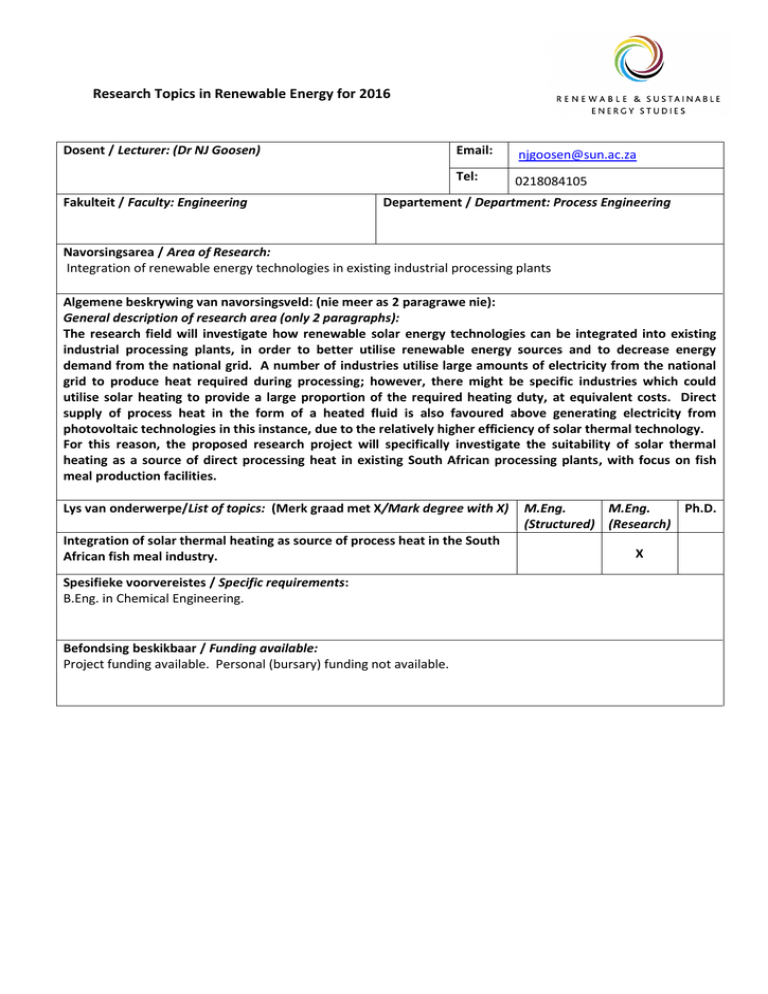 Research Topics in Renewable Energy for 2016

RENEWABLE & SUSTAINABLE ENERGY STUDIES

Dosent / Lecturer: (Dr NJ Goosen)

Email: njgoosen@sun.ac.za

Tel: 0218084105

Fakulteit / Faculty: Engineering

Departement / Department: Process Engineering

Navorsingsarea / Area of Research:
Integration of renewable energy technologies in existing industrial processing plants

Algemene beskrywing van navorsingsveld: (nie meer as 2 paragrawe nie):
General description of research area (only 2 paragraphs):
The research field will investigate how renewable solar energy technologies can be integrated into existing industrial processing plants, in order to better utilise renewable energy sources and to decrease energy demand from the national grid. A number of industries utilise large amounts of electricity from the national grid to produce heat required during processing; however, there might be specific industries which could utilise solar heating to provide a large proportion of the required heating duty, at equivalent costs. Direct supply of process heat in the form of a heated fluid is also favoured above generating electricity from photovoltaic technologies in this instance, due to the relatively higher efficiency of solar thermal technology.
For this reason, the proposed research project will specifically investigate the suitability of solar thermal heating as a source of direct processing heat in existing South African processing plants, with focus on fish meal production facilities.

| Lys van onderwerpe/List of topics: (Merk graad met X/Mark degree with X) | M.Eng. (Structured) | M.Eng. (Research) | Ph.D. |
|---|---|---|---|
| Integration of solar thermal heating as source of process heat in the South African fish meal industry. | | X | |

Spesifieke voorvereistes / Specific requirements:
B.Eng. in Chemical Engineering.

Befondsing beskikbaar / Funding available:
Project funding available. Personal (bursary) funding not available.